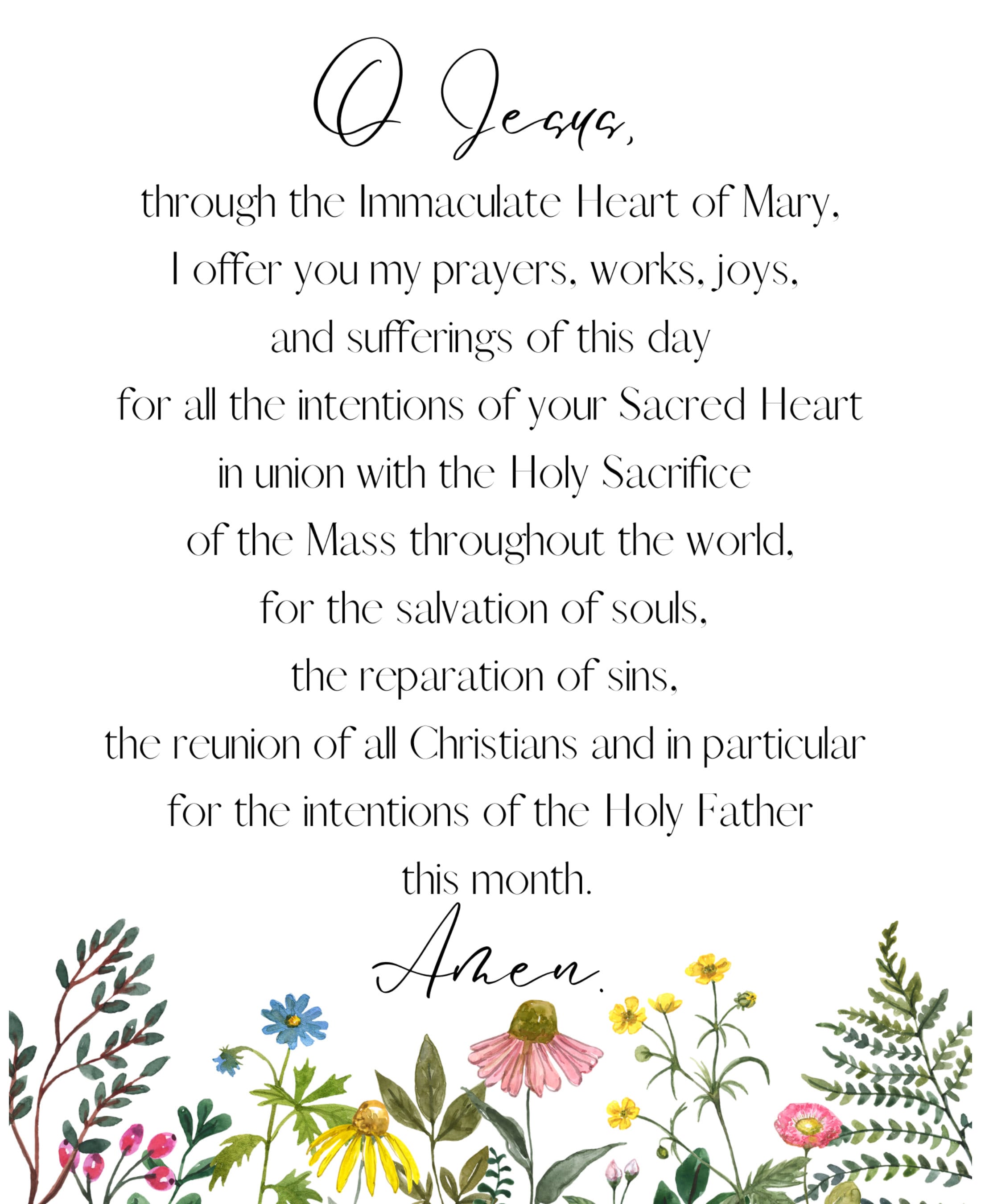 O Jesus,

through the Immaculate Heart of Mary,
I offer you my prayers, works, joys,
and sufferings of this day
for all the intentions of your Sacred Heart
in union with the Holy Sacrifice
of the Mass throughout the world,
for the salvation of souls,
the reparation of sins,
the reunion of all Christians and in particular
for the intentions of the Holy Father
this month.

Amen.